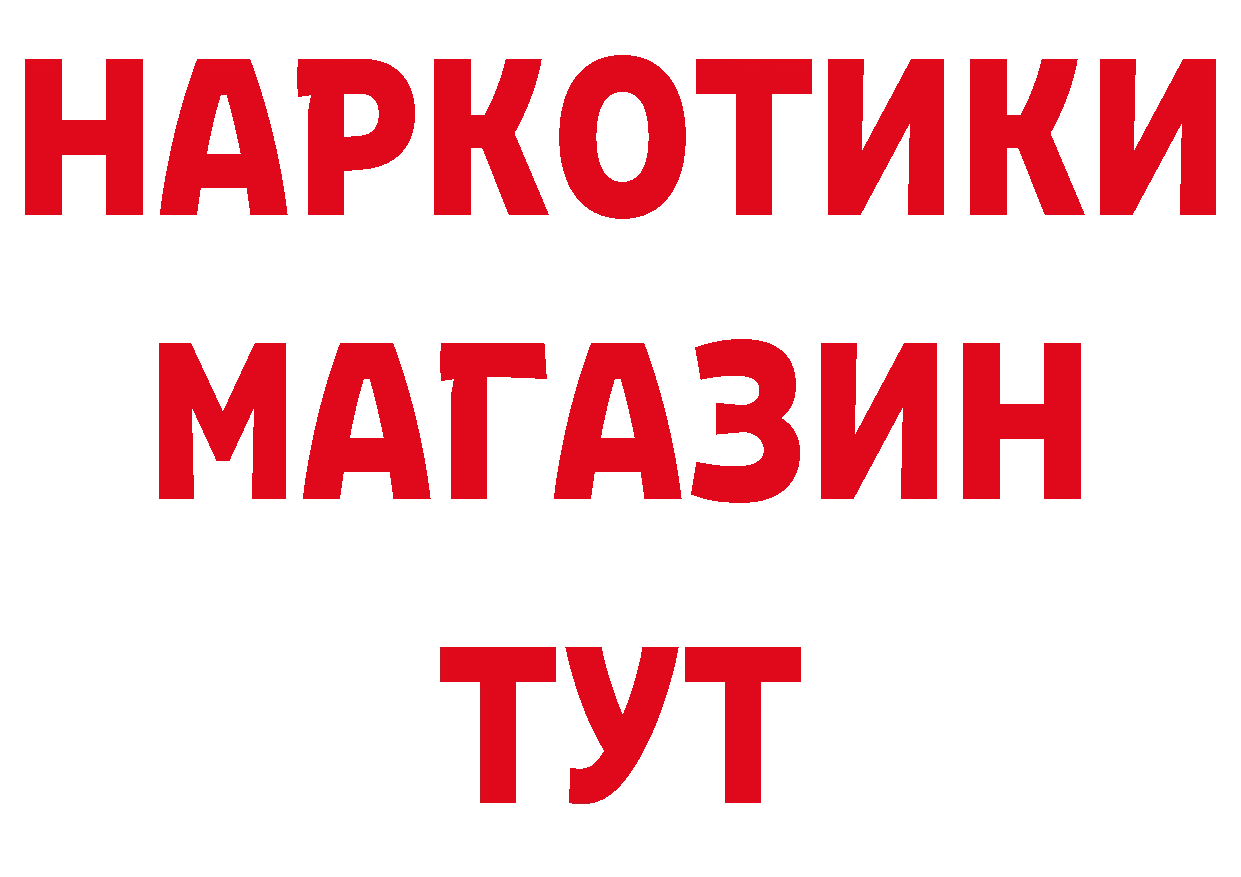 НАРКОТИКИ
МАГАЗИН
ТУТ